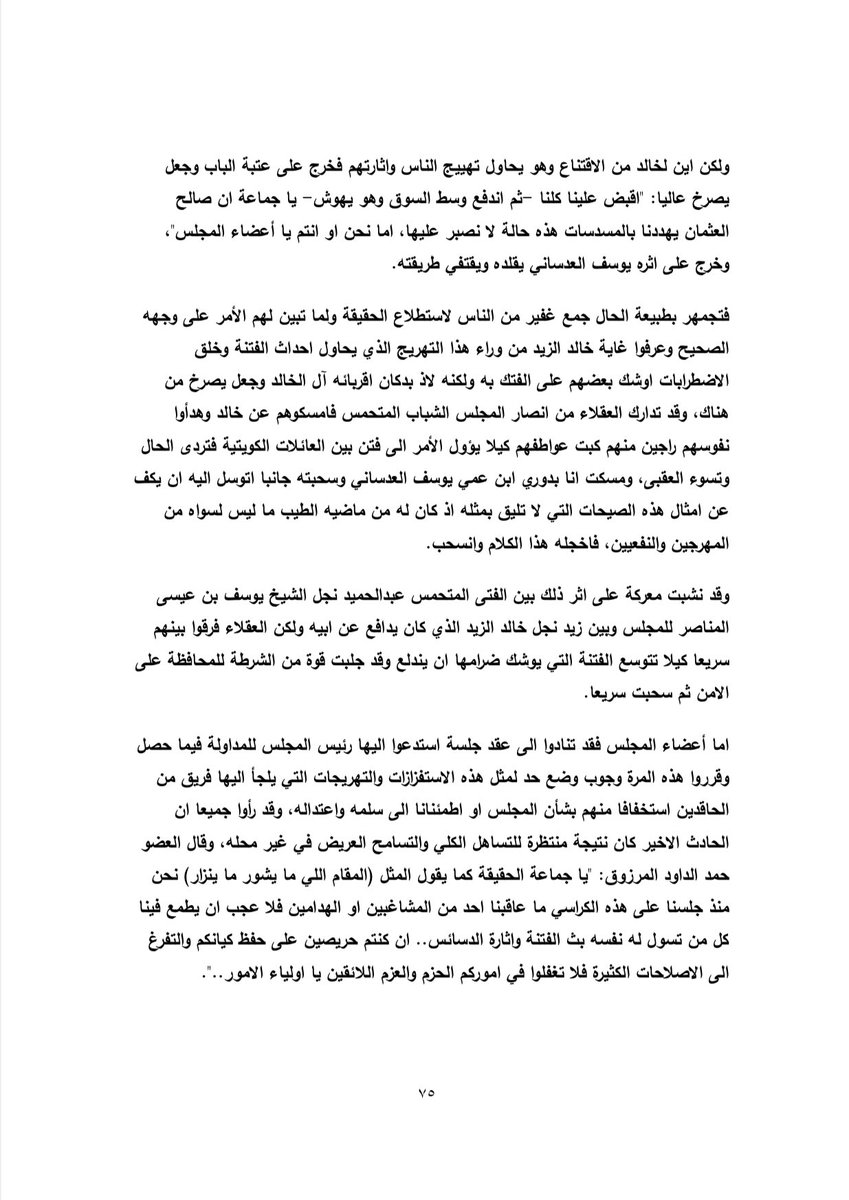 ولكن اين لخالد من الاقتناع وهو يحاول تهييج الناس واثارتهم فخرج على عتبة الباب وجعل يصرخ عاليا: "اقبض علينا كلنا –ثم اندفع وسط السوق وهو يهوش– يا جماعة ان صالح العثمان يهددنا بالمسدسات هذه حالة لا نصبر عليها، اما نحن او انتم يا أعضاء المجلس"، وخرج على اثره يوسف العدساني يقلده ويقتفي طريقته.

فتجمهر بطبيعة الحال جمع غفير من الناس لاستطلاع الحقيقة ولما تبين لهم الأمر على وجهه الصحيح وعرفوا غاية خالد الزيد من وراء هذا التهريج الذي يحاول احداث الفتنة وخلق الاضطرابات اوشك بعضهم على الفتك به ولكنه لاذ بدكان اقربائه آل الخالد وجعل يصرخ من هناك، وقد تدارك العقلاء من انصار المجلس الشباب المتحمس فامسكوهم عن خالد وهدأوا نفوسهم راجين منهم كبت عواطفهم كيلا يؤول الأمر الى فتن بين العائلات الكويتية فتردى الحال وتسوء العقبى، ومسكت انا بدوري ابن عمي يوسف العدساني وسحبته جانبا اتوسل اليه ان يكف عن امثال هذه الصيحات التي لا تليق بمثله اذ كان له من ماضيه الطيب ما ليس لسواه من المهرجين والنفعيين، فاخجله هذا الكلام وانسحب.

وقد نشبت معركة على اثر ذلك بين الفتى المتحمس عبدالحميد نجل الشيخ يوسف بن عيسى المناصر للمجلس وبين زيد نجل خالد الزيد الذي كان يدافع عن ابيه ولكن العقلاء فرقوا بينهم سريعا كيلا تتوسع الفتنة التي يوشك ضرامها ان يندلع وقد جلبت قوة من الشرطة للمحافظة على الامن ثم سحبت سريعا.

اما أعضاء المجلس فقد تنادوا الى عقد جلسة استدعوا اليها رئيس المجلس للمداولة فيما حصل وقرروا هذه المرة وجوب وضع حد لمثل هذه الاستفزازات والتهريجات التي يلجأ اليها فريق من الحاقدين استخفافا منهم بشأن المجلس او اطمئنانا الى سلمه واعتداله، وقد رأوا جميعا ان الحادث الاخير كان نتيجة منتظرة للتساهل الكلي والتسامح العريض في غير محله، وقال العضو حمد الداود المرزوق: "يا جماعة الحقيقة كما يقول المثل (المقام اللي ما يشور ما ينزار) نحن منذ جلسنا على هذه الكراسي ما عاقبنا احد من المشاغبين او الهدامين فلا عجب ان يطمع فينا كل من تسول له نفسه بث الفتنة واثارة الدسائس.. ان كنتم حريصين على حفظ كيانكم والتفرغ الى الاصلاحات الكثيرة فلا تغفلوا في اموركم الحزم والعزم اللائقين يا اولياء الامور..".

٧٥